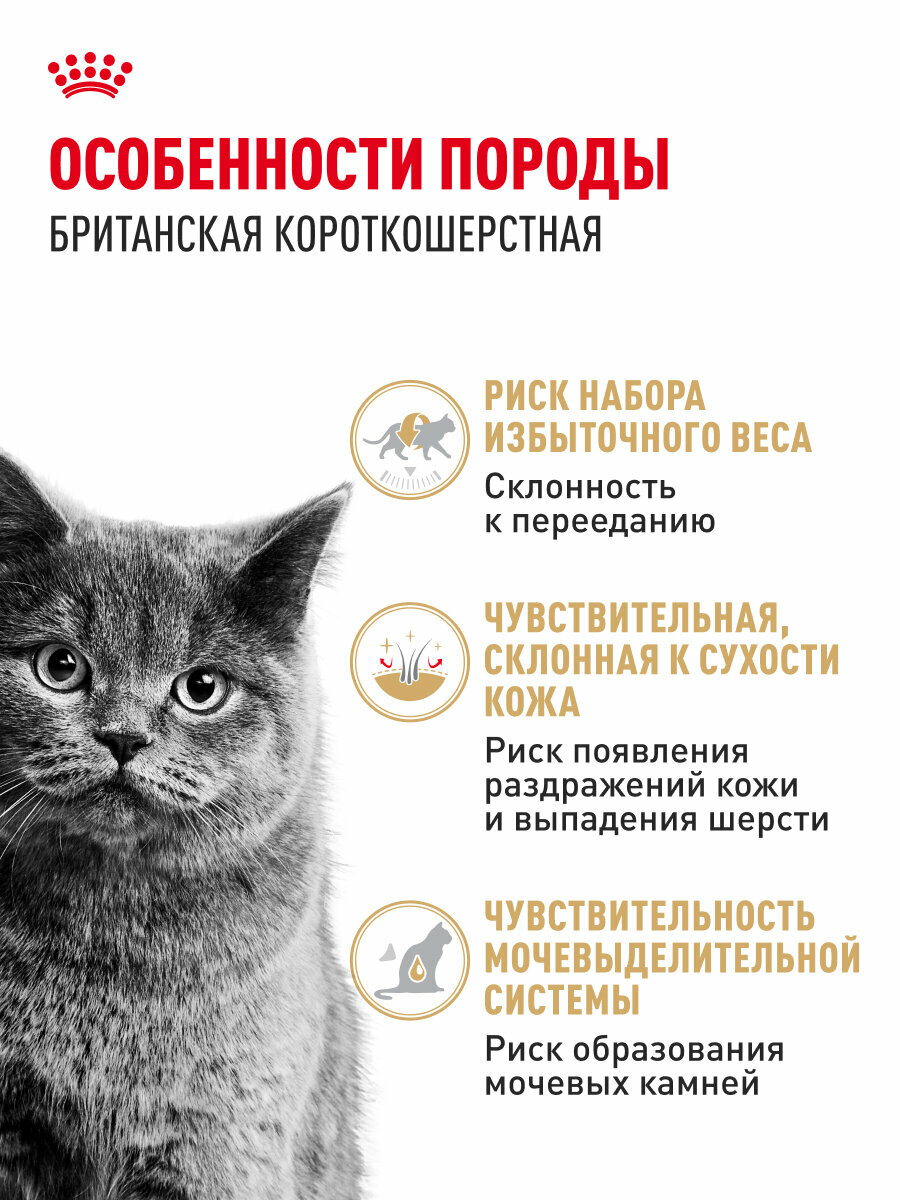 ОСОБЕННОСТИ ПОРОДЫ
БРИТАНСКАЯ КОРОТКОШЕРСТНАЯ

РИСК НАБОРА ИЗБЫТОЧНОГО ВЕСА
Склонность к перееданию

ЧУВСТВИТЕЛЬНАЯ, СКЛОННАЯ К СУХОСТИ КОЖА
Риск появления раздражений кожи и выпадения шерсти

ЧУВСТВИТЕЛЬНОСТЬ МОЧЕВЫДЕЛИТЕЛЬНОЙ СИСТЕМЫ
Риск образования мочевых камней